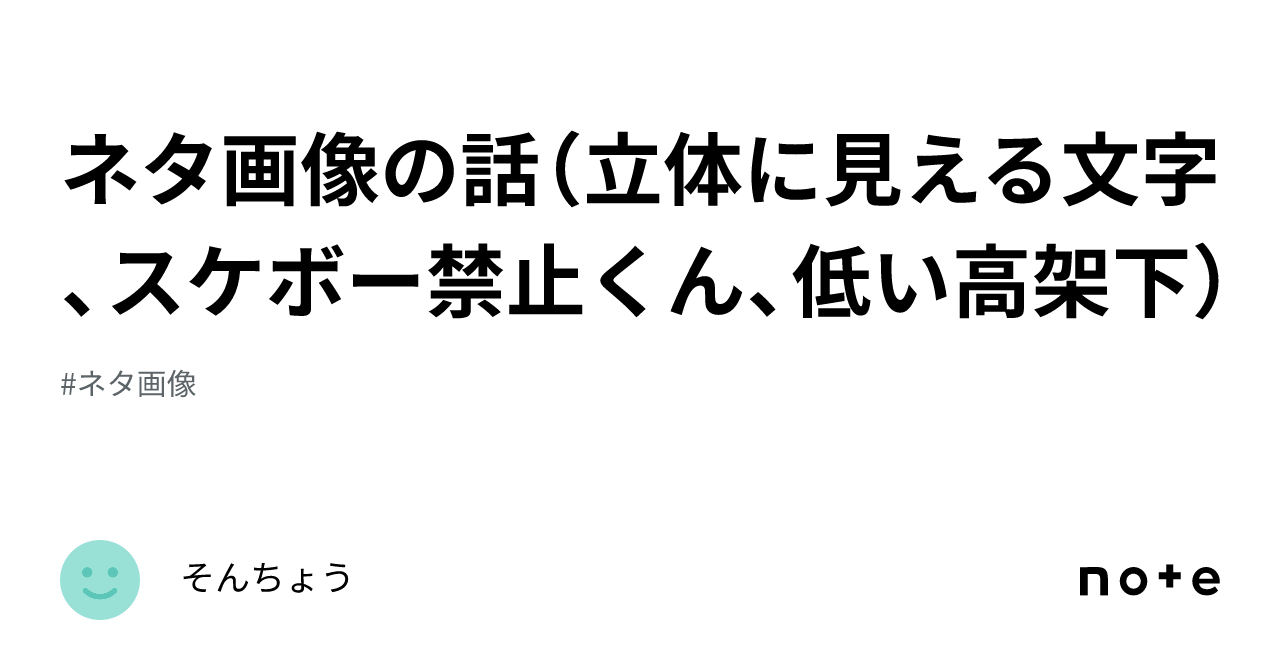 ネタ画像の話（立体に見える文字、スケボー禁止くん、低い高架下）

#ネタ画像

そんちょう

note